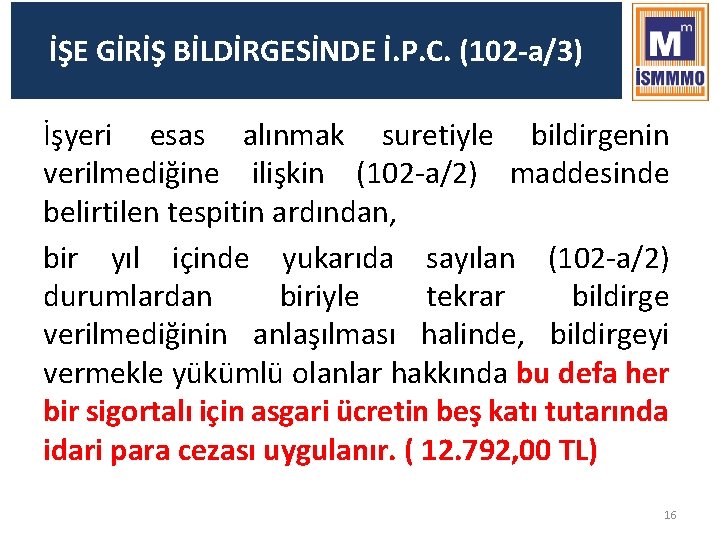 İŞE GİRİŞ BİLDİRGESİNDE İ.P.C. (102-a/3)

M m
İSMMMO

İşyeri esas alınmak suretiyle bildirgenin verilmediğine ilişkin (102-a/2) maddesinde belirtilen tespitin ardından,

bir yıl içinde yukarıda sayılan (102-a/2) durumlardan biriyle tekrar bildirge verilmediğinin anlaşılması halinde, bildirgeyi vermekle yükümlü olanlar hakkında bu defa her bir sigortalı için asgari ücretin beş katı tutarında idari para cezası uygulanır. ( 12.792,00 TL)

16